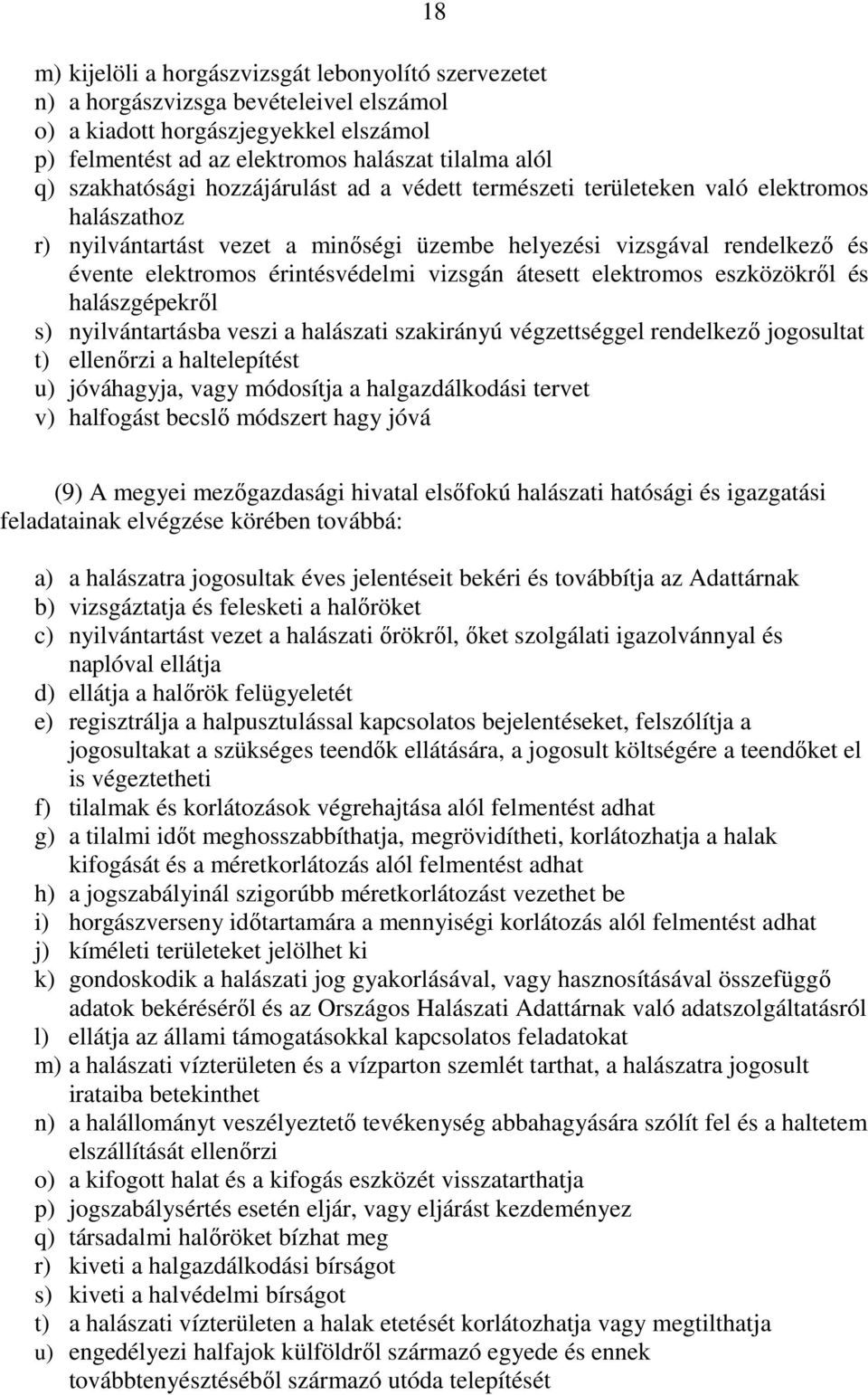 18

m) kijelöli a horgászvizsgát lebonyolító szervezetet
n) a horgászvizsga bevételeivel elszámol
o) a kiadott horgászjegyekkel elszámol
p) felmentést ad az elektromos halászat tilalma alól
q) szakhatósági hozzájárulást ad a védett természeti területeken való elektromos halászathoz
r) nyilvántartást vezet a minőségi üzembe helyezési vizsgával rendelkező és évente elektromos érintésvédelmi vizsgán átesett elektromos eszközökről és halászgépekről
s) nyilvántartásba veszi a halászati szakirányú végzettséggel rendelkező jogosultat
t) ellenőrzi a haltelepítést
u) jóváhagyja, vagy módosítja a halgazdálkodási tervet
v) halfogást becslő módszert hagy jóvá

(9) A megyei mezőgazdasági hivatal elsőfokú halászati hatósági és igazgatási feladatainak elvégzése körében továbbá:

a) a halászatra jogosultak éves jelentéseit bekéri és továbbítja az Adattárnak
b) vizsgáztatja és felesketi a halőröket
c) nyilvántartást vezet a halászati őrökről, őket szolgálati igazolvánnyal és naplóval ellátja
d) ellátja a halőrök felügyeletét
e) regisztrálja a halpusztulással kapcsolatos bejelentéseket, felszólítja a jogosultakat a szükséges teendők ellátására, a jogosult költségére a teendőket el is végeztetheti
f) tilalmak és korlátozások végrehajtása alól felmentést adhat
g) a tilalmi időt meghosszabbíthatja, megrövidítheti, korlátozhatja a halak kifogását és a méretkorlátozás alól felmentést adhat
h) a jogszabályinál szigorúbb méretkorlátozást vezethet be
i) horgászverseny időtartamára a mennyiségi korlátozás alól felmentést adhat
j) kíméleti területeket jelölhet ki
k) gondoskodik a halászati jog gyakorlásával, vagy hasznosításával összefüggő adatok bekéréséről és az Országos Halászati Adattárnak való adatszolgáltatásról
l) ellátja az állami támogatásokkal kapcsolatos feladatokat
m) a halászati vízterületen és a vízparton szemlét tarthat, a halászatra jogosult irataiba betekinthet
n) a halállományt veszélyeztető tevékenység abbahagyására szólít fel és a haltetem elszállítását ellenőrzi
o) a kifogott halat és a kifogás eszközét visszatarthatja
p) jogszabálysértés esetén eljár, vagy eljárást kezdeményez
q) társadalmi halőröket bízhat meg
r) kiveti a halgazdálkodási bírságot
s) kiveti a halvédelmi bírságot
t) a halászati vízterületen a halak etetését korlátozhatja vagy megtilthatja
u) engedélyezi halfajok külföldről származó egyede és ennek továbbtenyésztéséből származó utóda telepítését